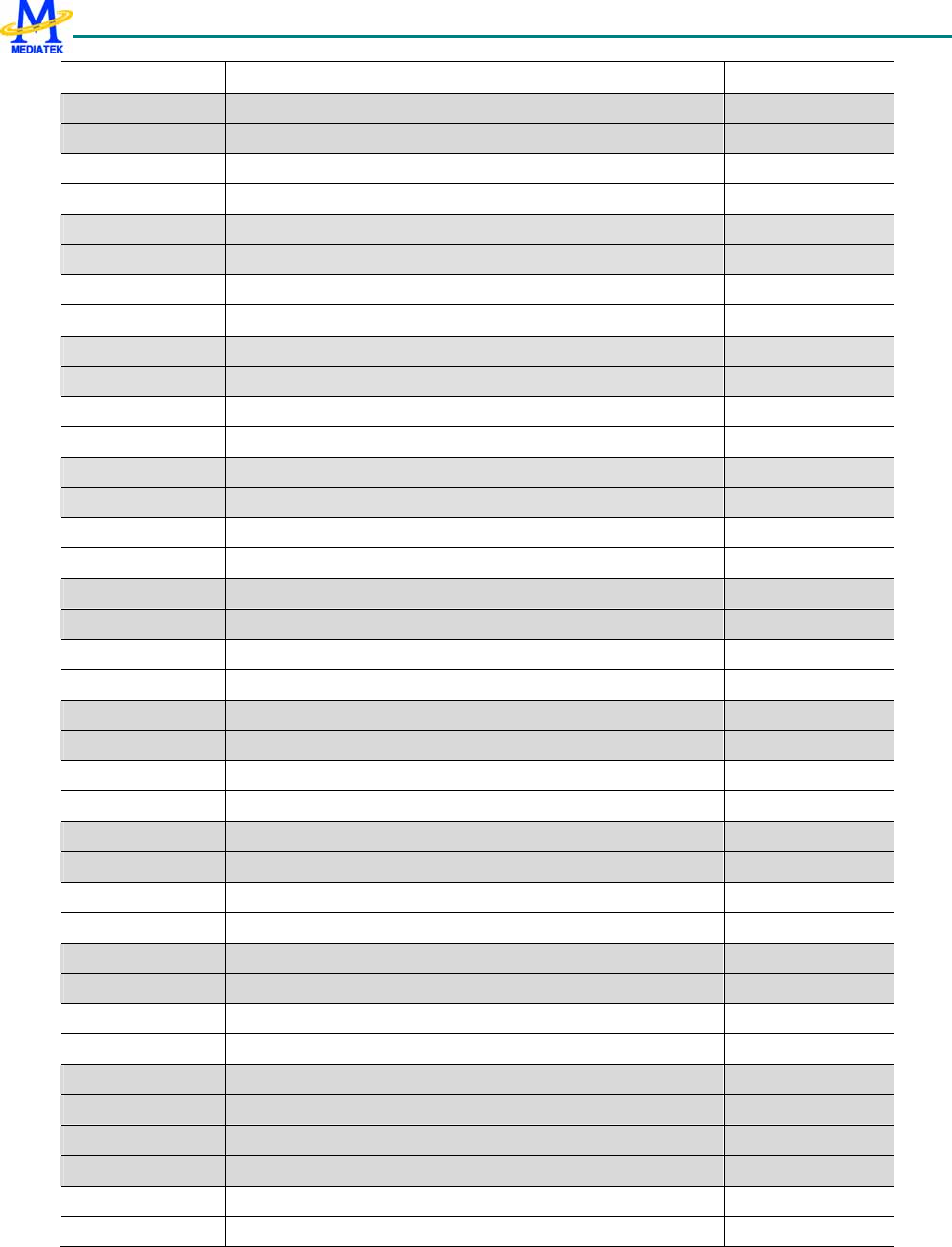 MEDIATEK